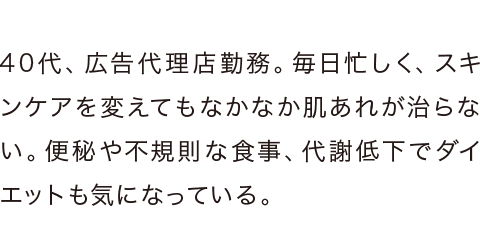 40代、広告代理店勤務。毎日忙しく、スキンケアを変えてもなかなか肌あれが治らない。便秘や不規則な食事、代謝低下でダイエットも気になっている。